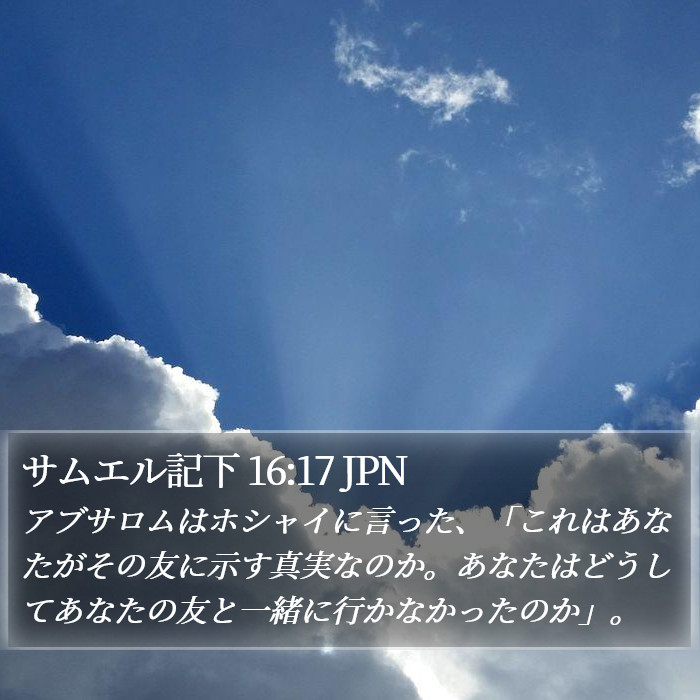 サムエル記下 16:17 JPN
アブサロムはホシャイに言った、「これはあなたがその友に示す真実なのか。あなたはどうしてあなたの友と一緒に行かなかったのか」。